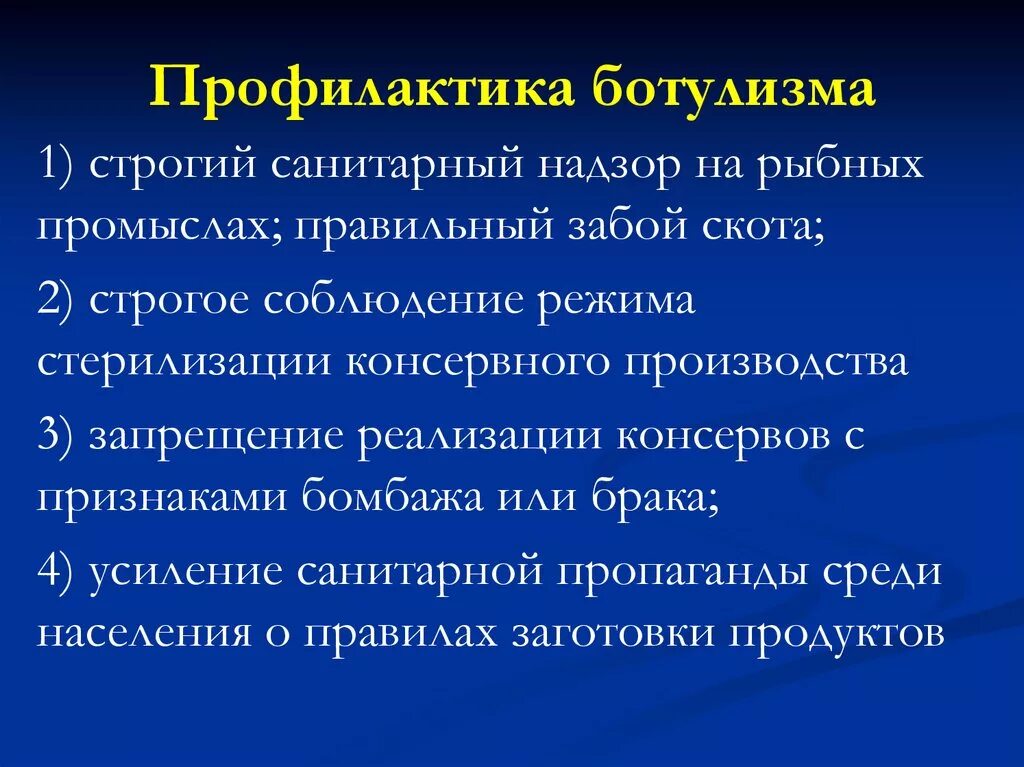 Профилактика ботулизма

1) строгий санитарный надзор на рыбных промыслах; правильный забой скота;

2) строгое соблюдение режима стерилизации консервного производства

3) запрещение реализации консервов с признаками бомбажа или брака;

4) усиление санитарной пропаганды среди населения о правилах заготовки продуктов